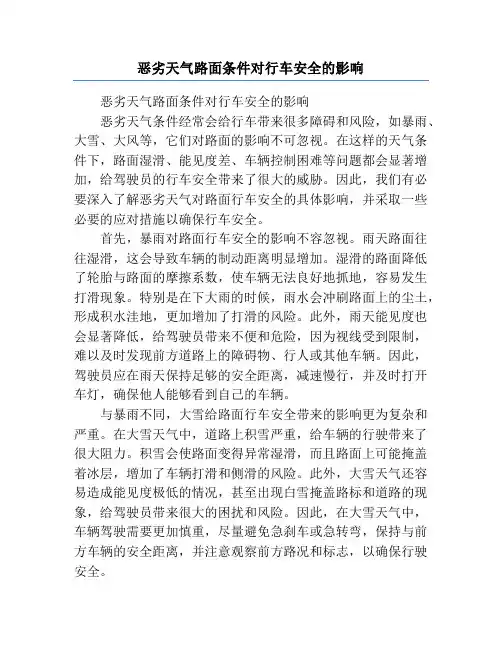 恶劣天气路面条件对行车安全的影响

恶劣天气路面条件对行车安全的影响

恶劣天气条件经常会给行车带来很多障碍和风险，如暴雨、大雪、大风等，它们对路面的影响不可忽视。在这样的天气条件下，路面湿滑、能见度差、车辆控制困难等问题都会显著增加，给驾驶员的行车安全带来了很大的威胁。因此，我们有必要深入了解恶劣天气对路面行车安全的具体影响，并采取一些必要的应对措施以确保行车安全。

首先，暴雨对路面行车安全的影响不容忽视。雨天路面往往湿滑，这会导致车辆的制动距离明显增加。湿滑的路面降低了轮胎与路面的摩擦系数，使车辆无法良好地抓地，容易发生打滑现象。特别是在下大雨的时候，雨水会冲刷路面上的尘土，形成积水洼地，更加增加了打滑的风险。此外，雨天能见度也会显著降低，给驾驶员带来不便和危险，因为视线受到限制，难以及时发现前方道路上的障碍物、行人或其他车辆。因此，驾驶员应在雨天保持足够的安全距离，减速慢行，并及时打开车灯，确保他人能够看到自己的车辆。

与暴雨不同，大雪给路面行车安全带来的影响更为复杂和严重。在大雪天气中，道路上积雪严重，给车辆的行驶带来了很大阻力。积雪会使路面变得异常湿滑，而且路面上可能掩盖着冰层，增加了车辆打滑和侧滑的风险。此外，大雪天气还容易造成能见度极低的情况，甚至出现白雪掩盖路标和道路的现象，给驾驶员带来很大的困扰和风险。因此，在大雪天气中，车辆驾驶需要更加慎重，尽量避免急刹车或急转弯，保持与前方车辆的安全距离，并注意观察前方路况和标志，以确保行驶安全。